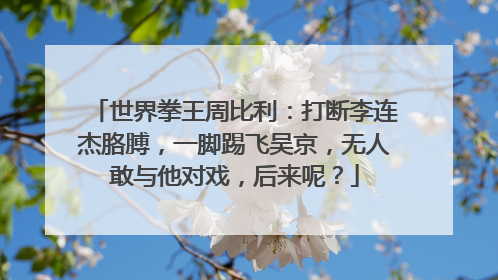 「世界拳王周比利：打断李连杰胳膊，一脚踢飞吴京，无人敢与他对戏，后来呢？」